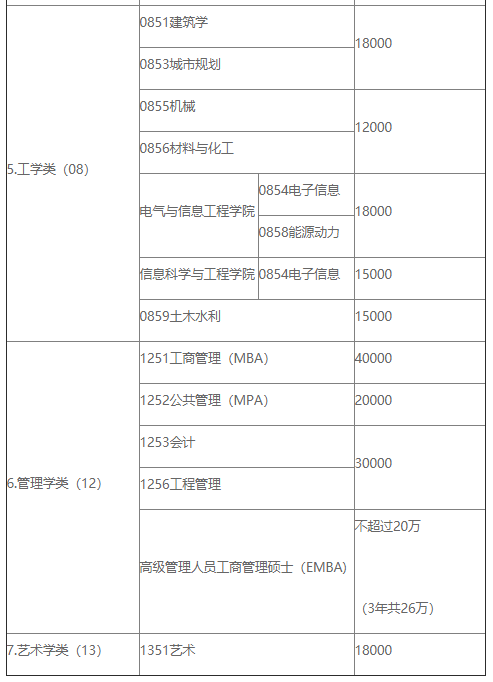 | | | | |
|---|---|---|---|
| 5.工学类（08） | 0851建筑学 | | 18000 |
| | 0853城市规划 | | |
| | 0855机械 | | 12000 |
| | 0856材料与化工 | | |
| | 电气与信息工程学院 | 0854电子信息 | 18000 |
| | | 0858能源动力 | |
| | 信息科学与工程学院 | 0854电子信息 | 15000 |
| | 0859土木水利 | | 15000 |
| 6.管理学类（12） | 1251工商管理（MBA） | | 40000 |
| | 1252公共管理（MPA） | | 20000 |
| | 1253会计 | | 30000 |
| | 1256工程管理 | | |
| | 高级管理人员工商管理硕士（EMBA） | | 不超过20万 （3年共26万） |
| 7.艺术学类（13） | 1351艺术 | | 18000 |